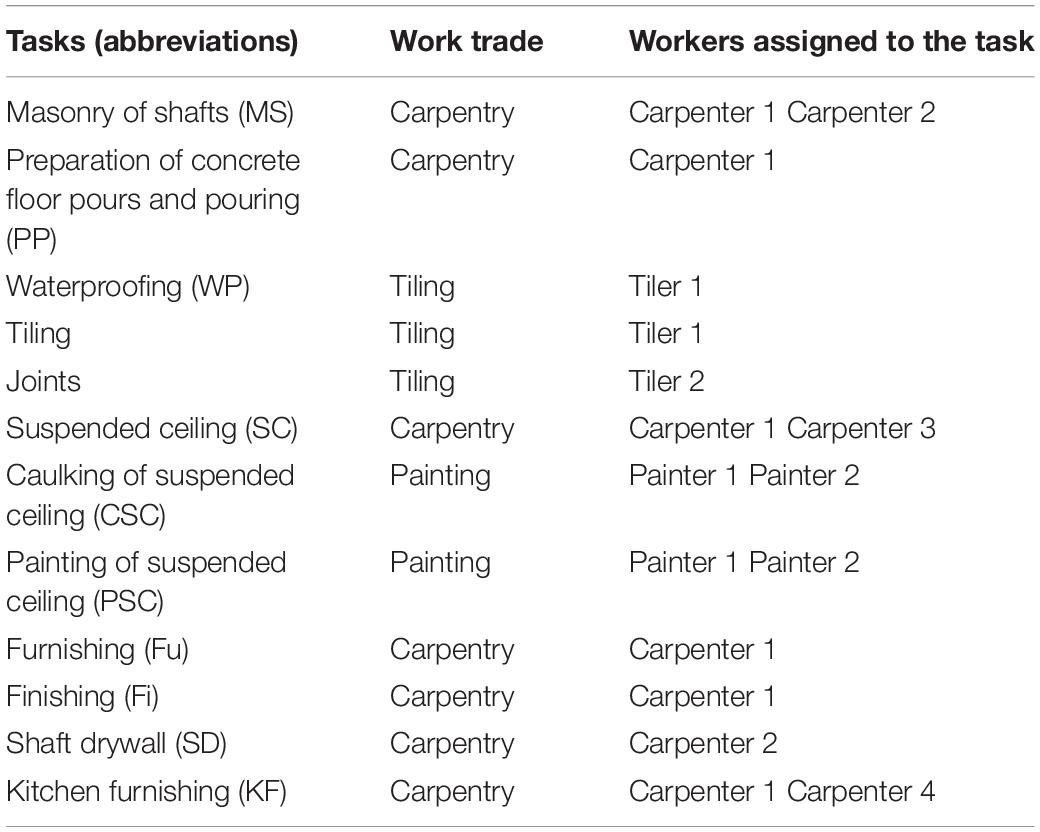 | Tasks (abbreviations) | Work trade | Workers assigned to the task |
|---|---|---|
| Masonry of shafts (MS) | Carpentry | Carpenter 1 Carpenter 2 |
| Preparation of concrete floor pours and pouring (PP) | Carpentry | Carpenter 1 |
| Waterproofing (WP) | Tiling | Tiler 1 |
| Tiling | Tiling | Tiler 1 |
| Joints | Tiling | Tiler 2 |
| Suspended ceiling (SC) | Carpentry | Carpenter 1 Carpenter 3 |
| Caulking of suspended ceiling (CSC) | Painting | Painter 1 Painter 2 |
| Painting of suspended ceiling (PSC) | Painting | Painter 1 Painter 2 |
| Furnishing (Fu) | Carpentry | Carpenter 1 |
| Finishing (Fi) | Carpentry | Carpenter 1 |
| Shaft drywall (SD) | Carpentry | Carpenter 2 |
| Kitchen furnishing (KF) | Carpentry | Carpenter 1 Carpenter 4 |